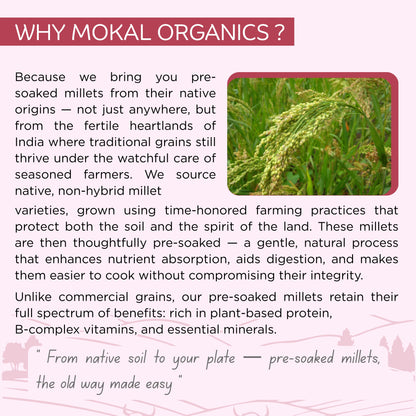 WHY MOKAL ORGANICS ?

Because we bring you pre-soaked millets from their native origins — not just anywhere, but from the fertile heartlands of India where traditional grains still thrive under the watchful care of seasoned farmers. We source native, non-hybrid millet varieties, grown using time-honored farming practices that protect both the soil and the spirit of the land. These millets are then thoughtfully pre-soaked — a gentle, natural process that enhances nutrient absorption, aids digestion, and makes them easier to cook without compromising their integrity.

Unlike commercial grains, our pre-soaked millets retain their full spectrum of benefits: rich in plant-based protein, B-complex vitamins, and essential minerals.

" From native soil to your plate — pre-soaked millets, the old way made easy "